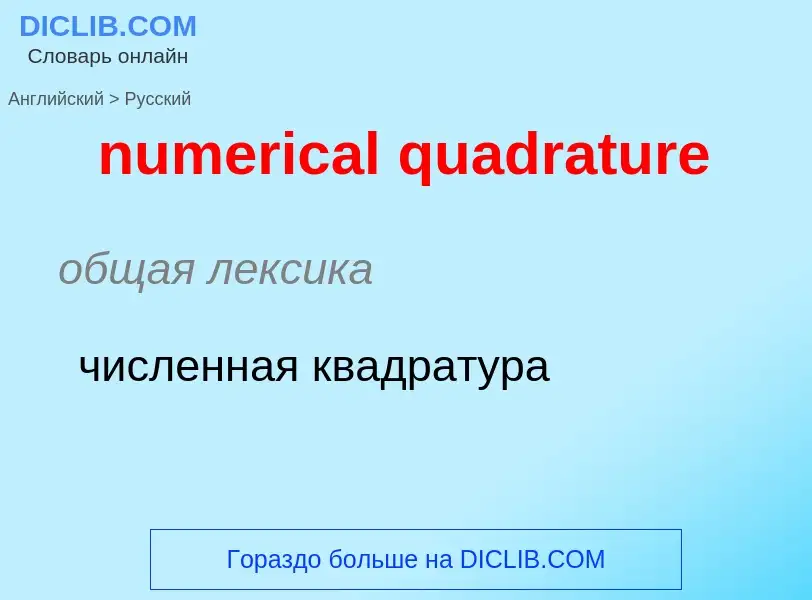 DICLIB.COM
Словарь онлайн

Английский > Русский

numerical quadrature

общая лексика

численная квадратура

Гораздо больше на DICLIB.COM